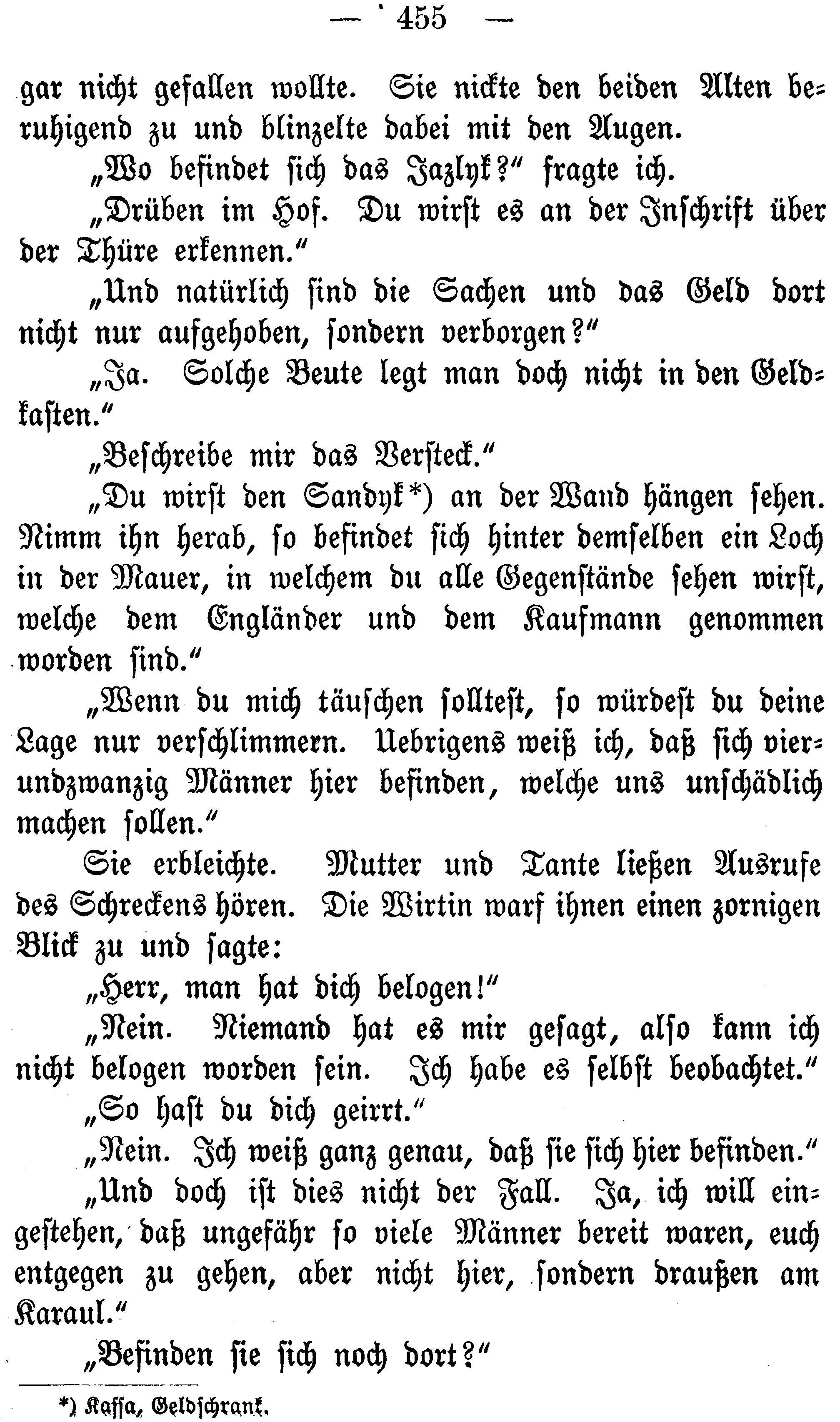 — 455 —

gar nicht gefallen wollte. Sie nickte den beiden Alten beruhigend zu und blinzelte dabei mit den Augen.

„Wo befindet sich das Jazlyk?“ fragte ich.

„Drüben im Hof. Du wirst es an der Inschrift über der Thüre erkennen.“

„Und natürlich sind die Sachen und das Geld dort nicht nur aufgehoben, sondern verborgen?“

„Ja. Solche Beute legt man doch nicht in den Geldkasten.“

„Beschreibe mir das Versteck.“

„Du wirst den Sandyk*) an der Wand hängen sehen. Nimm ihn herab, so befindet sich hinter demselben ein Loch in der Mauer, in welchem du alle Gegenstände sehen wirst, welche dem Engländer und dem Kaufmann genommen worden sind.“

„Wenn du mich täuschen solltest, so würdest du deine Lage nur verschlimmern. Uebrigens weiß ich, daß sich vierundzwanzig Männer hier befinden, welche uns unschädlich machen sollen.“

Sie erbleichte. Mutter und Tante ließen Ausrufe des Schreckens hören. Die Wirtin warf ihnen einen zornigen Blick zu und sagte:

„Herr, man hat dich belogen!“

„Nein. Niemand hat es mir gesagt, also kann ich nicht belogen worden sein. Ich habe es selbst beobachtet.“

„So hast du dich geirrt.“

„Nein. Ich weiß ganz genau, daß sie sich hier befinden.“

„Und doch ist dies nicht der Fall. Ja, ich will eingestehen, daß ungefähr so viele Männer bereit waren, euch entgegen zu gehen, aber nicht hier, sondern draußen am Karaul.“

„Befinden sie sich noch dort?“

*) Kassa, Geldschrank.